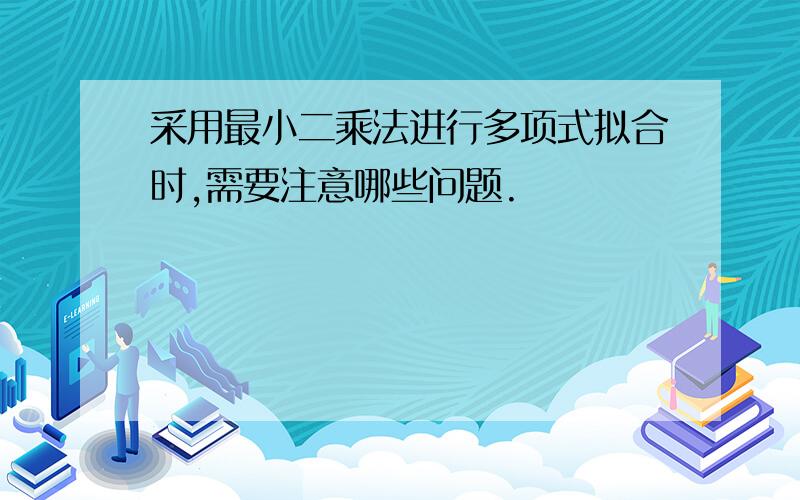 采用最小二乘法进行多项式拟合时,需要注意哪些问题.

E-LEARNING